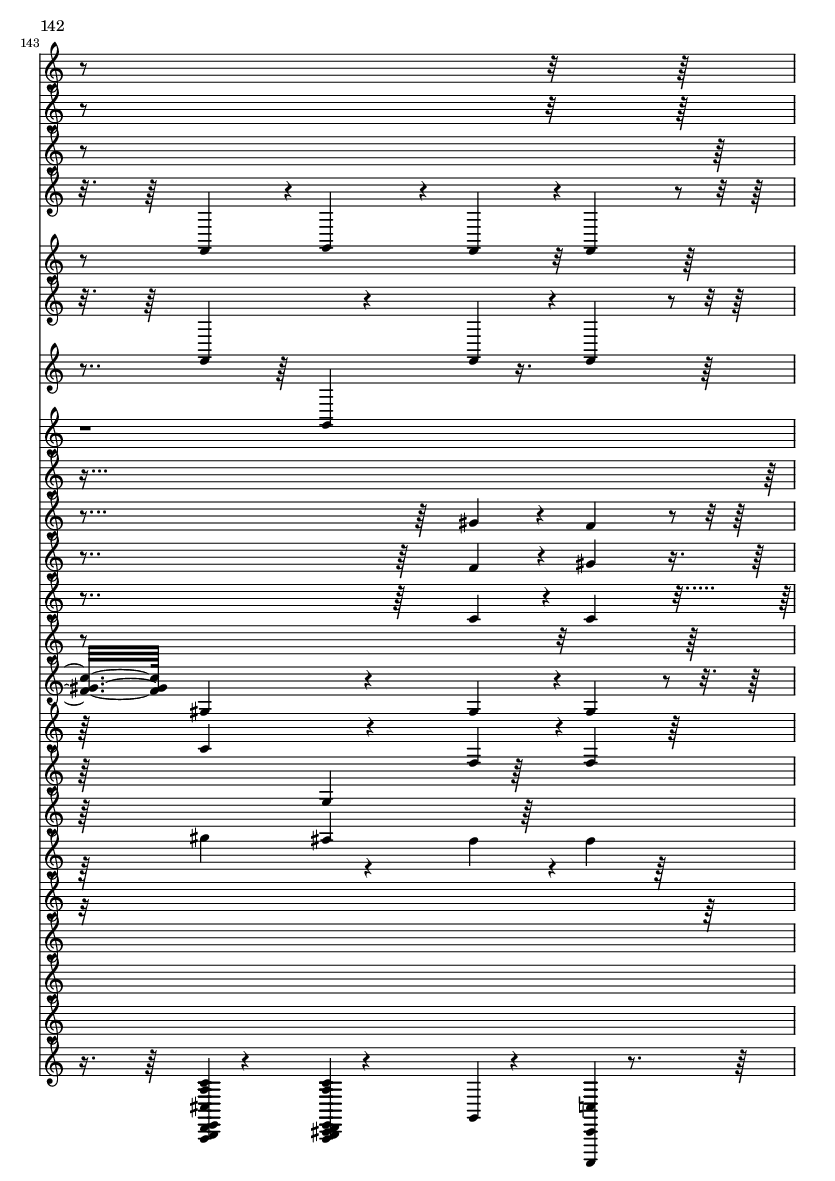 142

143